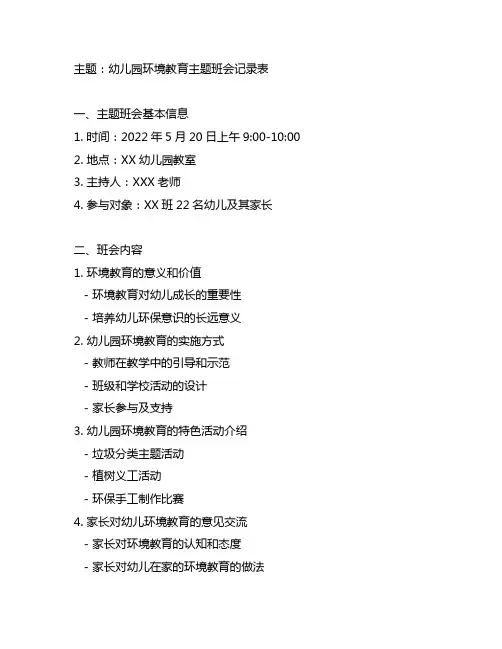 主题：幼儿园环境教育主题班会记录表

一、主题班会基本信息

1. 时间：2022 年 5 月 20 日上午 9:00-10:00

2. 地点：XX 幼儿园教室

3. 主持人：XXX 老师

4. 参与对象：XX 班 22 名幼儿及其家长

二、班会内容

1. 环境教育的意义和价值

- 环境教育对幼儿成长的重要性

- 培养幼儿环保意识的长远意义

2. 幼儿园环境教育的实施方式

- 教师在教学中的引导和示范

- 班级和学校活动的设计

- 家长参与及支持

3. 幼儿园环境教育的特色活动介绍

- 垃圾分类主题活动

- 植树义工活动

- 环保手工制作比赛

4. 家长对幼儿环境教育的意见交流

- 家长对环境教育的认知和态度

- 家长对幼儿在家的环境教育的做法